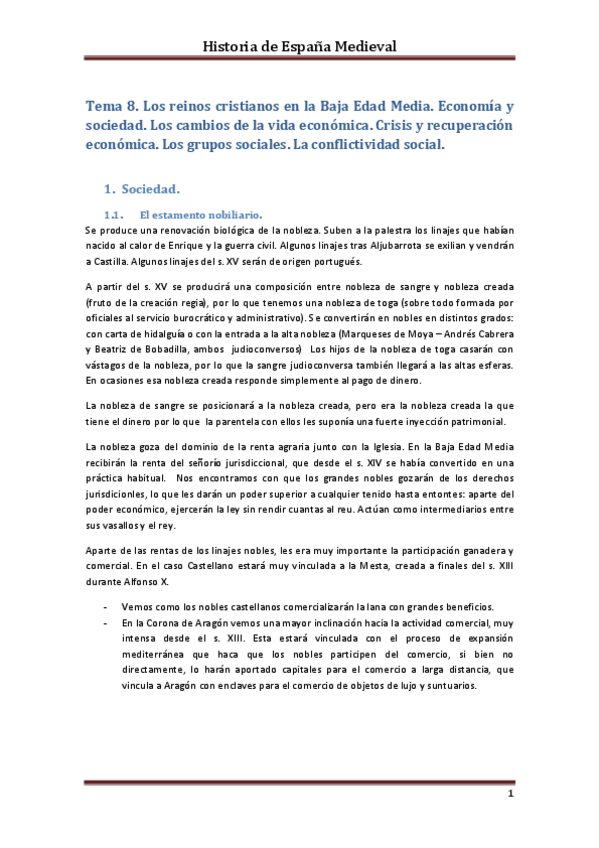 Historia de España Medieval

Tema 8. Los reinos cristianos en la Baja Edad Media. Economía y sociedad. Los cambios de la vida económica. Crisis y recuperación económica. Los grupos sociales. La conflictividad social.

1. Sociedad.

1.1. El estamento nobiliario.

Se produce una renovación biológica de la nobleza. Suben a la palestra los linajes que habían nacido al calor de Enrique y la guerra civil. Algunos linajes tras Aljubarrota se exilian y vendrán a Castilla. Algunos linajes del s. XV serán de origen portugués.

A partir del s. XV se producirá una composición entre nobleza de sangre y nobleza creada (fruto de la creación regia), por lo que tenemos una nobleza de toga (sobre todo formada por oficiales al servicio burocrático y administrativo). Se convertirán en nobles en distintos grados: con carta de hidalguía o con la entrada a la alta nobleza (Marqueses de Moya – Andrés Cabrera y Beatriz de Bobadilla, ambos judioconversos) Los hijos de la nobleza de toga casarán con vástagos de la nobleza, por lo que la sangre judioconversa también llegará a las altas esferas. En ocasiones esa nobleza creada responde simplemente al pago de dinero.

La nobleza de sangre se posicionará a la nobleza creada, pero era la nobleza creada la que tiene el dinero por lo que la parentela con ellos les suponía una fuerte inyección patrimonial.

La nobleza goza del dominio de la renta agraria junto con la Iglesia. En la Baja Edad Media recibirán la renta del señorío jurisdiccional, que desde el s. XIV se había convertido en una práctica habitual. Nos encontramos con que los grandes nobles gozarán de los derechos jurisdicionles, lo que les darán un poder superior a cualquier tenido hasta entontes: aparte del poder económico, ejercerán la ley sin rendir cuantas al reu. Actúan como intermediarios entre sus vasallos y el rey.

Aparte de las rentas de los linajes nobles, les era muy importante la participación ganadera y comercial. En el caso Castellano estará muy vinculada a la Mesta, creada a finales del s. XIII durante Alfonso X.

- Vemos como los nobles castellanos comercializarán la lana con grandes beneficios.
- En la Corona de Aragón vemos una mayor inclinación hacia la actividad comercial, muy intensa desde el s. XIII. Esta estará vinculada con el proceso de expansión mediterránea que haca que los nobles participen del comercio, si bien no directamente, lo harán aportado capitales para el comercio a larga distancia, que vincula a Aragón con enclaves para el comercio de objetos de lujo y suntuarios.

1